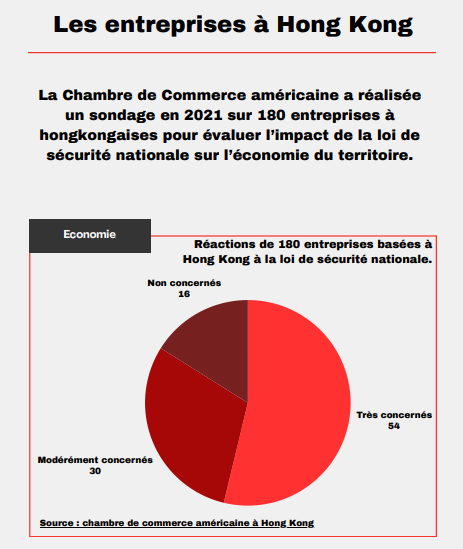 Les entreprises à Hong Kong

La Chambre de Commerce américaine a réalisée un sondage en 2021 sur 180 entreprises à hongkongaises pour évaluer l'impact de la loi de sécurité nationale sur l'économie du territoire.

Economie

Réactions de 180 entreprises basées à Hong Kong à la loi de sécurité nationale.

Non concernés
16

Très concernés
54

Modérément concernés
30

Source : chambre de commerce américaine à Hong Kong